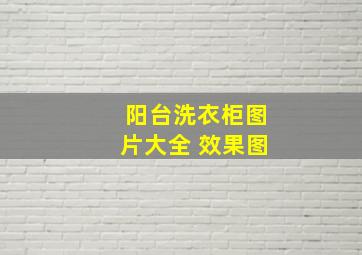 阳台洗衣柜图片大全 效果图